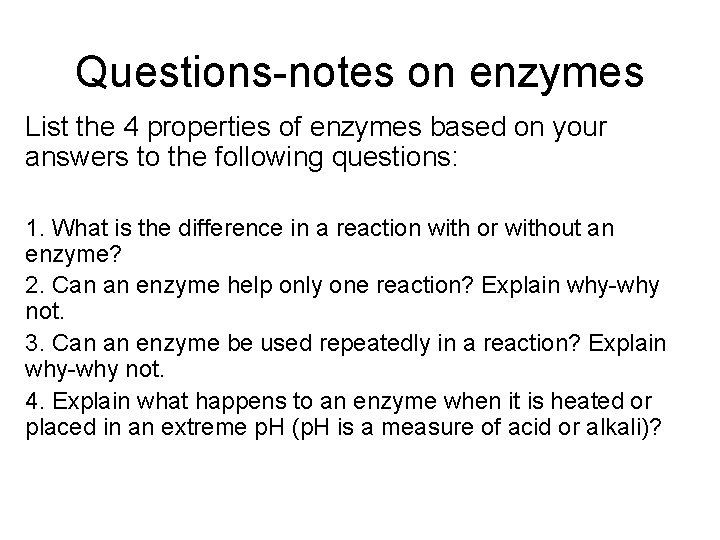 Questions-notes on enzymes

List the 4 properties of enzymes based on your answers to the following questions:

1. What is the difference in a reaction with or without an enzyme?
2. Can an enzyme help only one reaction? Explain why-why not.
3. Can an enzyme be used repeatedly in a reaction? Explain why-why not.
4. Explain what happens to an enzyme when it is heated or placed in an extreme pH (pH is a measure of acid or alkali)?